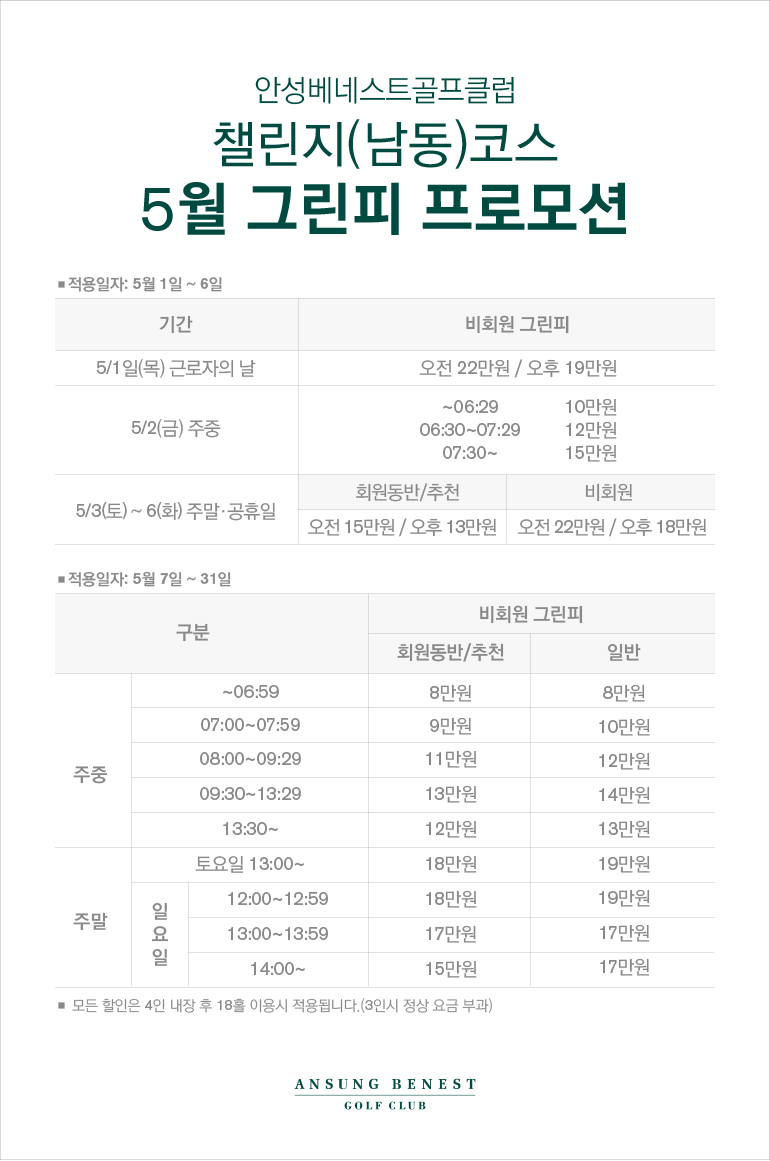 안성베네스트골프클럽
챌린지(남동)코스
5월 그린피 프로모션

■ 적용일자: 5월 1일 ~ 6일

| 기간 | 비회원 그린피 | |
|---|---|---|
| 5/1일(목) 근로자의 날 | 오전 22만원 / 오후 19만원 | |
| 5/2(금) 주중 | ~06:29 10만원<br>06:30~07:29 12만원<br>07:30~ 15만원 | |
| 5/3(토) ~ 6(화) 주말·공휴일 | 회원동반/추천 | 비회원 |
| | 오전 15만원 / 오후 13만원 | 오전 22만원 / 오후 18만원 |

■ 적용일자: 5월 7일 ~ 31일

| 구분 | | | 비회원 그린피 | |
|---|---|---|---|---|
| | | | 회원동반/추천 | 일반 |
| 주중 | ~06:59 | | 8만원 | 8만원 |
| | 07:00~07:59 | | 9만원 | 10만원 |
| | 08:00~09:29 | | 11만원 | 12만원 |
| | 09:30~13:29 | | 13만원 | 14만원 |
| | 13:30~ | | 12만원 | 13만원 |
| 주말 | 토요일 13:00~ | | 18만원 | 19만원 |
| | 일요일 | 12:00~12:59 | 18만원 | 19만원 |
| | | 13:00~13:59 | 17만원 | 17만원 |
| | | 14:00~ | 15만원 | 17만원 |

■ 모든 할인은 4인 내장 후 18홀 이용시 적용됩니다.(3인시 정상 요금 부과)

ANSUNG BENEST
GOLF CLUB